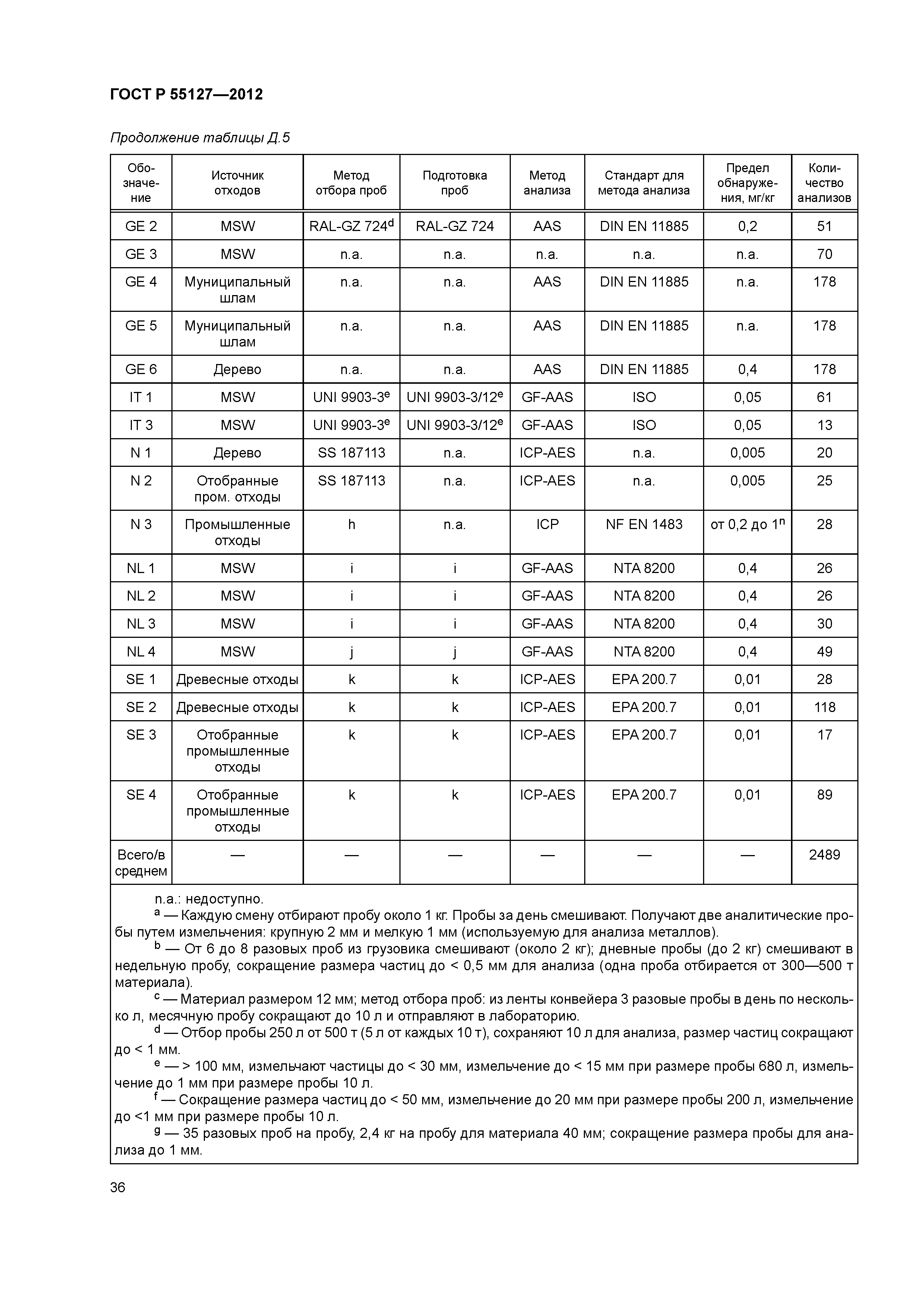 ГОСТ Р 55127—2012

Продолжение таблицы Д.5

| Обозначение | Источник отходов | Метод отбора проб | Подготовка проб | Метод анализа | Стандарт для метода анализа | Предел обнаружения, мг/кг | Количество анализов |
|---|---|---|---|---|---|---|---|
| GE 2 | MSW | RAL-GZ 724$^d$ | RAL-GZ 724 | AAS | DIN EN 11885 | 0,2 | 51 |
| GE 3 | MSW | n.a. | n.a. | n.a. | n.a. | n.a. | 70 |
| GE 4 | Муниципальный шлам | n.a. | n.a. | AAS | DIN EN 11885 | n.a. | 178 |
| GE 5 | Муниципальный шлам | n.a. | n.a. | AAS | DIN EN 11885 | n.a. | 178 |
| GE 6 | Дерево | n.a. | n.a. | AAS | DIN EN 11885 | 0,4 | 178 |
| IT 1 | MSW | UNI 9903-3$^e$ | UNI 9903-3/12$^e$ | GF-AAS | ISO | 0,05 | 61 |
| IT 3 | MSW | UNI 9903-3$^e$ | UNI 9903-3/12$^e$ | GF-AAS | ISO | 0,05 | 13 |
| N 1 | Дерево | SS 187113 | n.a. | ICP-AES | n.a. | 0,005 | 20 |
| N 2 | Отобранные пром. отходы | SS 187113 | n.a. | ICP-AES | n.a. | 0,005 | 25 |
| N 3 | Промышленные отходы | h | n.a. | ICP | NF EN 1483 | от 0,2 до 1$^n$ | 28 |
| NL 1 | MSW | i | i | GF-AAS | NTA 8200 | 0,4 | 26 |
| NL 2 | MSW | i | i | GF-AAS | NTA 8200 | 0,4 | 26 |
| NL 3 | MSW | i | i | GF-AAS | NTA 8200 | 0,4 | 30 |
| NL 4 | MSW | j | j | GF-AAS | NTA 8200 | 0,4 | 49 |
| SE 1 | Древесные отходы | k | k | ICP-AES | EPA 200.7 | 0,01 | 28 |
| SE 2 | Древесные отходы | k | k | ICP-AES | EPA 200.7 | 0,01 | 118 |
| SE 3 | Отобранные промышленные отходы | k | k | ICP-AES | EPA 200.7 | 0,01 | 17 |
| SE 4 | Отобранные промышленные отходы | k | k | ICP-AES | EPA 200.7 | 0,01 | 89 |
| Всего/в среднем | — | — | — | — | — | — | 2489 |

n.a.: недоступно.
$^a$ — Каждую смену отбирают пробу около 1 кг. Пробы за день смешивают. Получают две аналитические пробы путем измельчения: крупную 2 мм и мелкую 1 мм (используемую для анализа металлов).
$^b$ — От 6 до 8 разовых проб из грузовика смешивают (около 2 кг); дневные пробы (до 2 кг) смешивают в недельную пробу, сокращение размера частиц до < 0,5 мм для анализа (одна проба отбирается от 300—500 т материала).
$^c$ — Материал размером 12 мм; метод отбора проб: из ленты конвейера 3 разовые пробы в день по несколько л, месячную пробу сокращают до 10 л и отправляют в лабораторию.
$^d$ — Отбор пробы 250 л от 500 т (5 л от каждых 10 т), сохраняют 10 л для анализа, размер частиц сокращают до < 1 мм.
$^e$ — > 100 мм, измельчают частицы до < 30 мм, измельчение до < 15 мм при размере пробы 680 л, измельчение до 1 мм при размере пробы 10 л.
$^f$ — Сокращение размера частиц до < 50 мм, измельчение до 20 мм при размере пробы 200 л, измельчение до <1 мм при размере пробы 10 л.
$^g$ — 35 разовых проб на пробу, 2,4 кг на пробу для материала 40 мм; сокращение размера пробы для анализа до 1 мм.

36